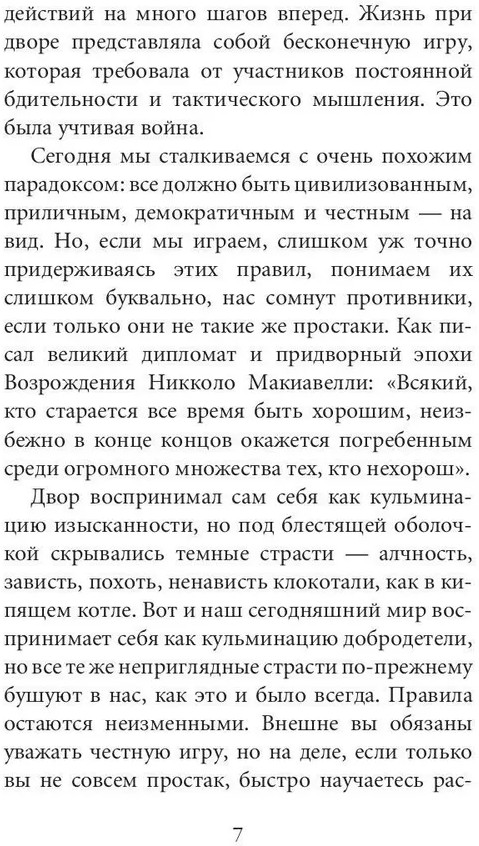 действий на много шагов вперед. Жизнь при дворе представляла собой бесконечную игру, которая требовала от участников постоянной бдительности и тактического мышления. Это была учтивая война.

Сегодня мы сталкиваемся с очень похожим парадоксом: все должно быть цивилизованным, приличным, демократичным и честным — на вид. Но, если мы играем, слишком уж точно придерживаясь этих правил, понимаем их слишком буквально, нас сомнут противники, если только они не такие же простаки. Как писал великий дипломат и придворный эпохи Возрождения Никколо Макиавелли: «Всякий, кто старается все время быть хорошим, неизбежно в конце концов окажется погребенным среди огромного множества тех, кто нехорош».

Двор воспринимал сам себя как кульминацию изысканности, но под блестящей оболочкой скрывались темные страсти — алчность, зависть, похоть, ненависть клокотали, как в кипящем котле. Вот и наш сегодняшний мир воспринимает себя как кульминацию добродетели, но все те же неприглядные страсти по-прежнему бушуют в нас, как это и было всегда. Правила остаются неизменными. Внешне вы обязаны уважать честную игру, но на деле, если только вы не совсем простак, быстро научаетесь рас-

7